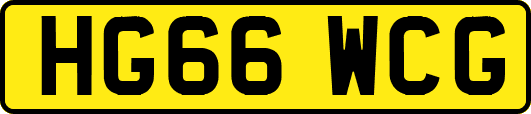 HG66 WCG